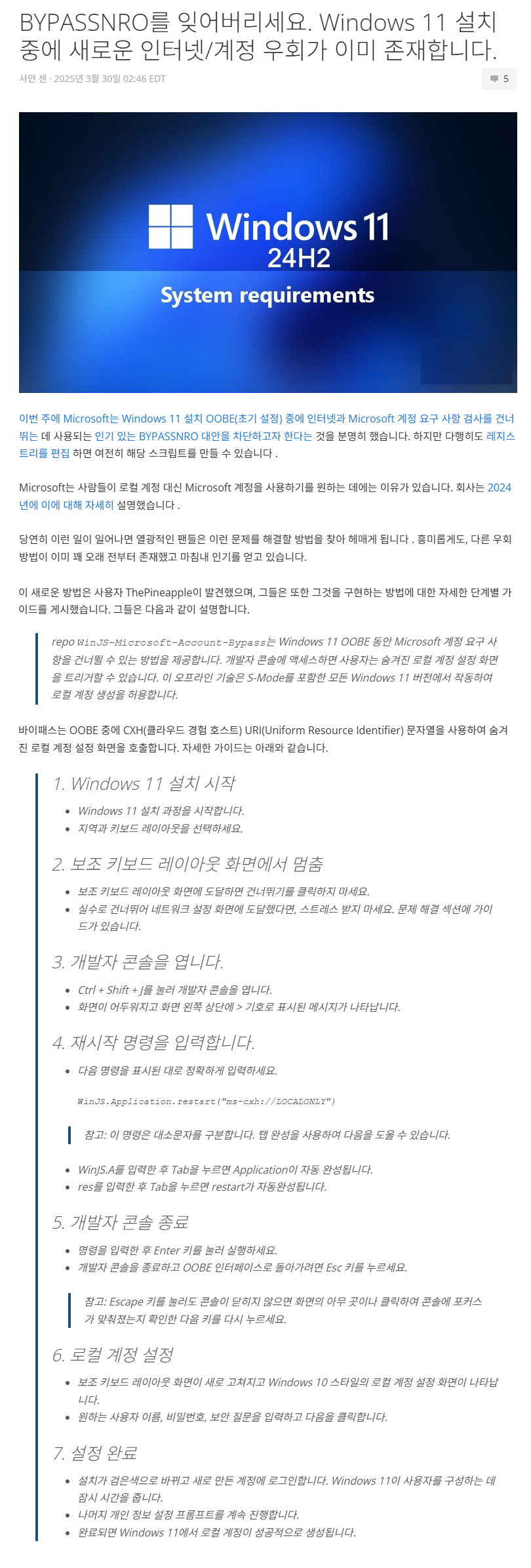 BYPASSNRO를 잊어버리세요. Windows 11 설치 중에 새로운 인터넷/계정 우회가 이미 존재합니다.

사얀 센 · 2025년 3월 30일 02:46 EDT

5

Windows 11
24H2
System requirements

이번 주에 Microsoft는 Windows 11 설치 OOBE(초기 설정) 중에 인터넷과 Microsoft 계정 요구 사항 검사를 건너뛰는 데 사용되는 인기 있는 BYPASSNRO 대안을 차단하고자 한다는 것을 분명히 했습니다. 하지만 다행히도 레지스트리를 편집 하면 여전히 해당 스크립트를 만들 수 있습니다 .

Microsoft는 사람들이 로컬 계정 대신 Microsoft 계정을 사용하기를 원하는 데에는 이유가 있습니다. 회사는 2024년에 이에 대해 자세히 설명했습니다 .

당연히 이런 일이 일어나면 열광적인 팬들은 이런 문제를 해결할 방법을 찾아 헤매게 됩니다 . 흥미롭게도, 다른 우회 방법이 이미 꽤 오래 전부터 존재했고 마침내 인기를 얻고 있습니다.

이 새로운 방법은 사용자 ThePineapple이 발견했으며, 그들은 또한 그것을 구현하는 방법에 대한 자세한 단계별 가이드를 게시했습니다. 그들은 다음과 같이 설명합니다.

repo WinJS-Microsoft-Account-Bypass는 Windows 11 OOBE 동안 Microsoft 계정 요구 사항을 건너뛸 수 있는 방법을 제공합니다. 개발자 콘솔에 액세스하면 사용자는 숨겨진 로컬 계정 설정 화면을 트리거할 수 있습니다. 이 오프라인 기술은 S-Mode를 포함한 모든 Windows 11 버전에서 작동하여 로컬 계정 생성을 허용합니다.

바이패스는 OOBE 중에 CXH(클라우드 경험 호스트) URI(Uniform Resource Identifier) 문자열을 사용하여 숨겨진 로컬 계정 설정 화면을 호출합니다. 자세한 가이드는 아래와 같습니다.

1. Windows 11 설치 시작

- Windows 11 설치 과정을 시작합니다.
- 지역과 키보드 레이아웃을 선택하세요.

2. 보조 키보드 레이아웃 화면에서 멈춤

- 보조 키보드 레이아웃 화면에 도달하면 건너뛰기를 클릭하지 마세요.
- 실수로 건너뛰어 네트워크 설정 화면에 도달했다면, 스트레스 받지 마세요. 문제 해결 섹션에 가이드가 있습니다.

3. 개발자 콘솔을 엽니다.

- Ctrl + Shift + J를 눌러 개발자 콘솔을 엽니다.
- 화면이 어두워지고 화면 왼쪽 상단에 > 기호로 표시된 메시지가 나타납니다.

4. 재시작 명령을 입력합니다.

- 다음 명령을 표시된 대로 정확하게 입력하세요.

WinJS.Application.restart("ms-cxh://LOCALONLY")

참고: 이 명령은 대소문자를 구분합니다. 탭 완성을 사용하여 다음을 도울 수 있습니다.

- WinJS.A를 입력한 후 Tab을 누르면 Application이 자동 완성됩니다.
- res를 입력한 후 Tab을 누르면 restart가 자동완성됩니다.

5. 개발자 콘솔 종료

- 명령을 입력한 후 Enter 키를 눌러 실행하세요.
- 개발자 콘솔을 종료하고 OOBE 인터페이스로 돌아가려면 Esc 키를 누르세요.

참고: Escape 키를 눌러도 콘솔이 닫히지 않으면 화면의 아무 곳이나 클릭하여 콘솔에 포커스가 맞춰졌는지 확인한 다음 키를 다시 누르세요.

6. 로컬 계정 설정

- 보조 키보드 레이아웃 화면이 새로 고쳐지고 Windows 10 스타일의 로컬 계정 설정 화면이 나타납니다.
- 원하는 사용자 이름, 비밀번호, 보안 질문을 입력하고 다음을 클릭합니다.

7. 설정 완료

- 설치가 검은색으로 바뀌고 새로 만든 계정에 로그인합니다. Windows 11이 사용자를 구성하는 데 잠시 시간을 줍니다.
- 나머지 개인 정보 설정 프롬프트를 계속 진행합니다.
- 완료되면 Windows 11에서 로컬 계정이 성공적으로 생성됩니다.